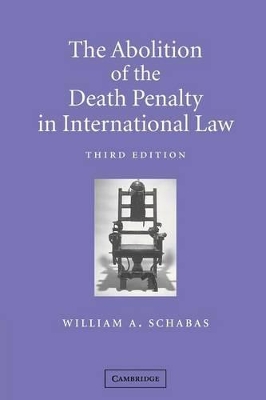 The Abolition of the Death Penalty in International Law

THIRD EDITION

WILLIAM A. SCHABAS

CAMBRIDGE